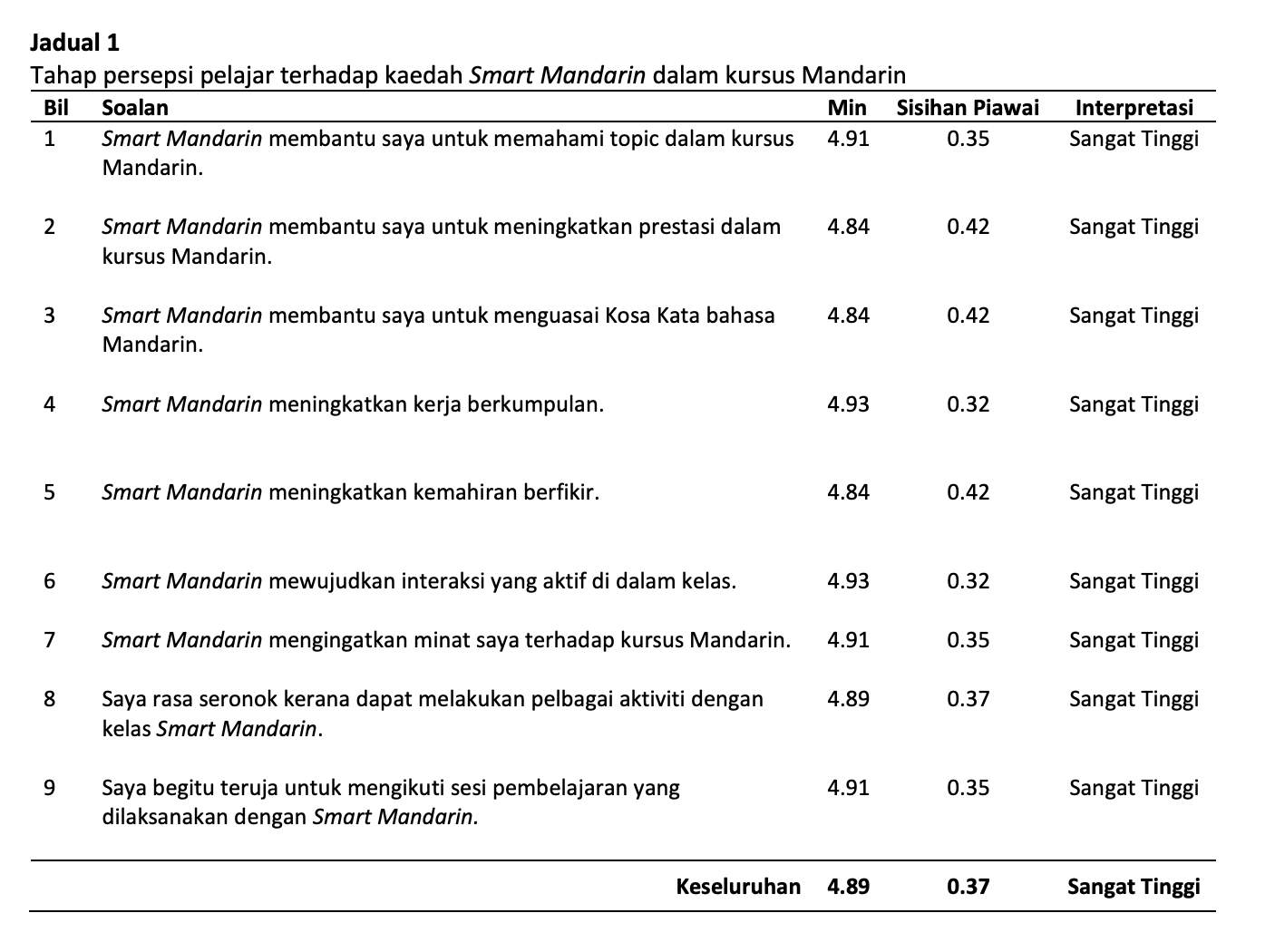 Jadual 1
Tahap persepsi pelajar terhadap kaedah Smart Mandarin dalam kursus Mandarin

| Bil | Soalan | Min | Sisihan Piawai | Interpretasi |
|---|---|---|---|---|
| 1 | Smart Mandarin membantu saya untuk memahami topic dalam kursus Mandarin. | 4.91 | 0.35 | Sangat Tinggi |
| 2 | Smart Mandarin membantu saya untuk meningkatkan prestasi dalam kursus Mandarin. | 4.84 | 0.42 | Sangat Tinggi |
| 3 | Smart Mandarin membantu saya untuk menguasai Kosa Kata bahasa Mandarin. | 4.84 | 0.42 | Sangat Tinggi |
| 4 | Smart Mandarin meningkatkan kerja berkumpulan. | 4.93 | 0.32 | Sangat Tinggi |
| 5 | Smart Mandarin meningkatkan kemahiran berfikir. | 4.84 | 0.42 | Sangat Tinggi |
| 6 | Smart Mandarin mewujudkan interaksi yang aktif di dalam kelas. | 4.93 | 0.32 | Sangat Tinggi |
| 7 | Smart Mandarin mengingatkan minat saya terhadap kursus Mandarin. | 4.91 | 0.35 | Sangat Tinggi |
| 8 | Saya rasa seronok kerana dapat melakukan pelbagai aktiviti dengan kelas Smart Mandarin. | 4.89 | 0.37 | Sangat Tinggi |
| 9 | Saya begitu teruja untuk mengikuti sesi pembelajaran yang dilaksanakan dengan Smart Mandarin. | 4.91 | 0.35 | Sangat Tinggi |
| | Keseluruhan | 4.89 | 0.37 | Sangat Tinggi |